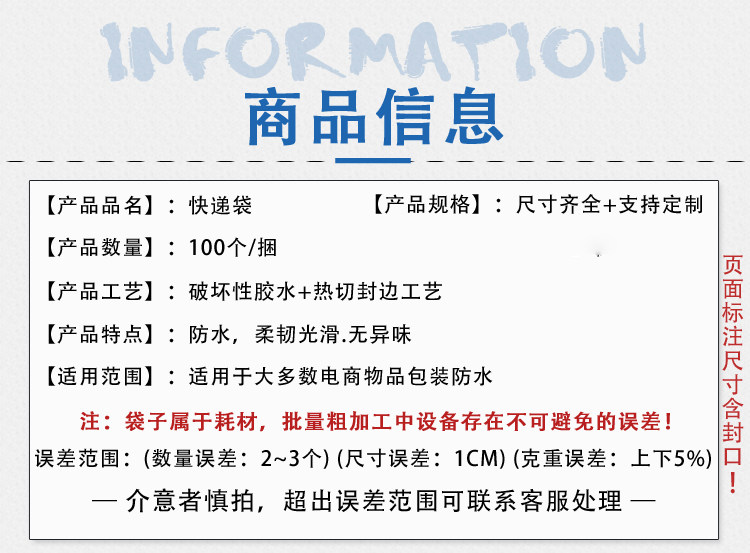 INFORMATION

商品信息

【产品品名】：快递袋 【产品规格】：尺寸齐全+支持定制

【产品数量】：100个/捆

【产品工艺】：破坏性胶水+热切封边工艺

【产品特点】：防水，柔韧光滑.无异味

【适用范围】：适用于大多数电商物品包装防水

注：袋子属于耗材，批量粗加工中设备存在不可避免的误差！

误差范围：(数量误差：2~3个) (尺寸误差：1CM) (克重误差：上下5%)

— 介意者慎拍，超出误差范围可联系客服处理 —

页面标注尺寸含封口！